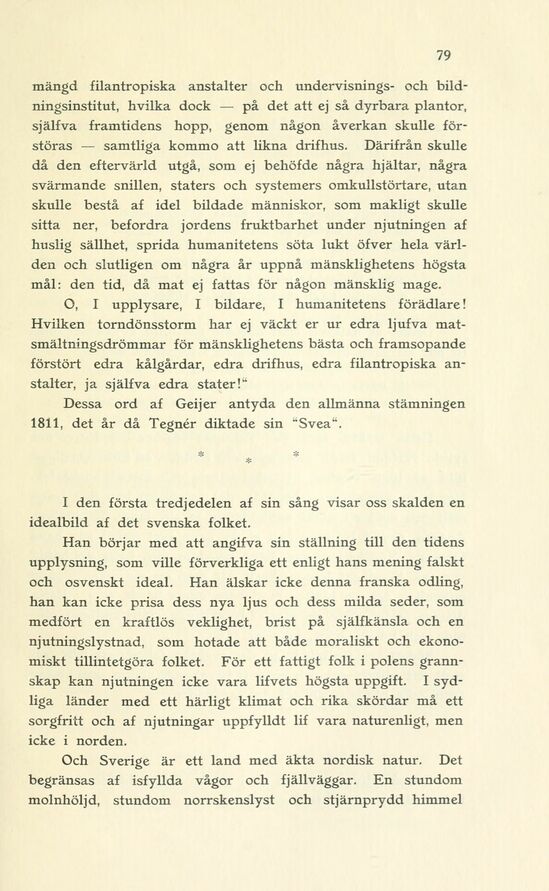 79

mängd filantropiska anstalter och undervisnings- och bildningsinstitut, hvilka dock — på det att ej så dyrbara plantor, själfva framtidens hopp, genom någon åverkan skulle förstöras — samtliga kommo att likna drifhus. Därifrån skulle då den eftervärld utgå, som ej behöfde några hjältar, några svärmande snillen, staters och systemers omkullstörtare, utan skulle bestå af idel bildade människor, som makligt skulle sitta ner, befordra jordens fruktbarhet under njutningen af huslig sällhet, sprida humanitetens söta lukt öfver hela världen och slutligen om några år uppnå mänsklighetens högsta mål: den tid, då mat ej fattas för någon mänsklig mage.

O, I upplysare, I bildare, I humanitetens förädlare! Hvilken torndönsstorm har ej väckt er ur edra ljufva matsmältningsdrömmar för mänsklighetens bästa och framsopande förstört edra kålgårdar, edra drifhus, edra filantropiska anstalter, ja själfva edra stater!"

Dessa ord af Geijer antyda den allmänna stämningen 1811, det år då Tegnér diktade sin "Svea".

* * *

I den första tredjedelen af sin sång visar oss skalden en idealbild af det svenska folket.

Han börjar med att angifva sin ställning till den tidens upplysning, som ville förverkliga ett enligt hans mening falskt och osvenskt ideal. Han älskar icke denna franska odling, han kan icke prisa dess nya ljus och dess milda seder, som medfört en kraftlös veklighet, brist på själfkänsla och en njutningslystnad, som hotade att både moraliskt och ekonomiskt tillintetgöra folket. För ett fattigt folk i polens grannskap kan njutningen icke vara lifvets högsta uppgift. I sydliga länder med ett härligt klimat och rika skördar må ett sorgfritt och af njutningar uppfylldt lif vara naturenligt, men icke i norden.

Och Sverige är ett land med äkta nordisk natur. Det begränsas af isfyllda vågor och fjällväggar. En stundom molnhöljd, stundom norrskenslyst och stjärnprydd himmel